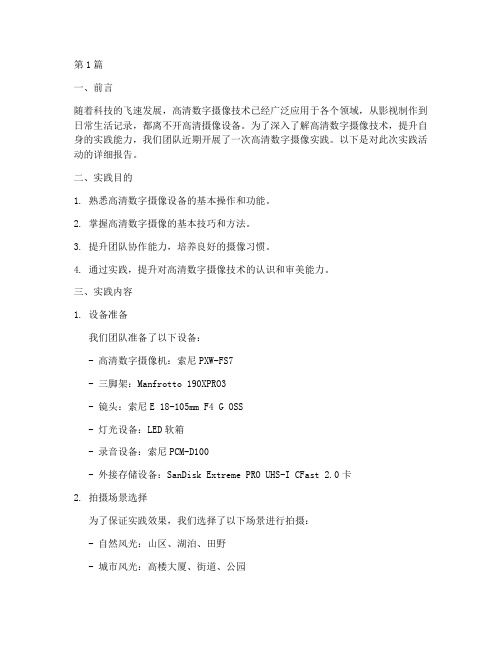 第1篇

一、前言

随着科技的飞速发展，高清数字摄像技术已经广泛应用于各个领域，从影视制作到日常生活记录，都离不开高清摄像设备。为了深入了解高清数字摄像技术，提升自身的实践能力，我们团队近期开展了一次高清数字摄像实践。以下是对此次实践活动的详细报告。

二、实践目的

1. 熟悉高清数字摄像设备的基本操作和功能。

2. 掌握高清数字摄像的基本技巧和方法。

3. 提升团队协作能力，培养良好的摄像习惯。

4. 通过实践，提升对高清数字摄像技术的认识和审美能力。

三、实践内容

1. 设备准备

我们团队准备了以下设备：

- 高清数字摄像机：索尼 PXW-FS7

- 三脚架：Manfrotto 190XPRO3

- 镜头：索尼 E 18-105mm F4 G OSS

- 灯光设备：LED 软箱

- 录音设备：索尼 PCM-D100

- 外接存储设备：SanDisk Extreme PRO UHS-I CFast 2.0 卡

2. 拍摄场景选择

为了保证实践效果，我们选择了以下场景进行拍摄：

- 自然风光：山区、湖泊、田野

- 城市风光：高楼大厦、街道、公园